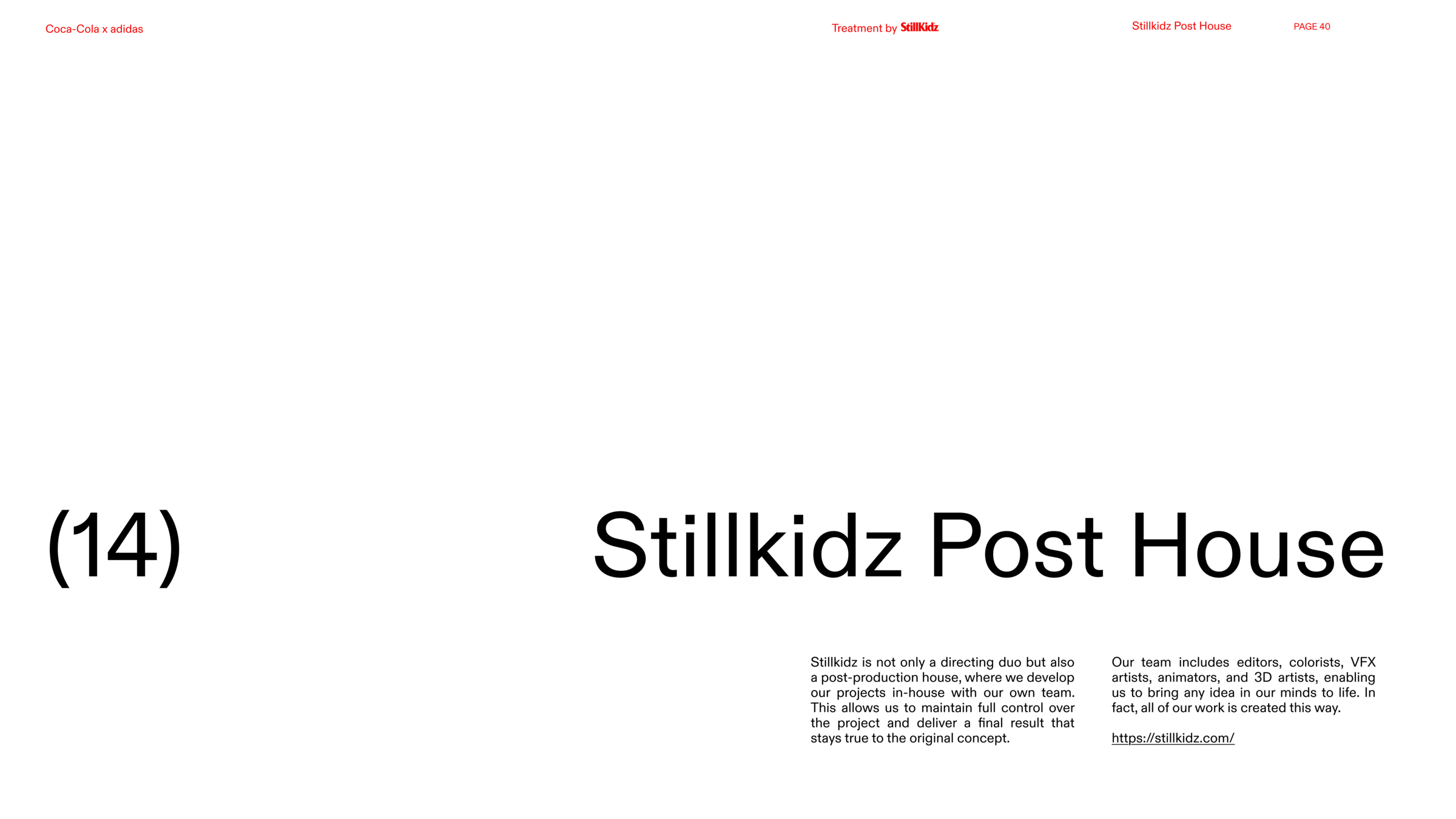 Coca-Cola x adidas

Treatment by StillKidz

Stillkidz Post House

PAGE 40

(14)

Stillkidz Post House

Stillkidz is not only a directing duo but also a post-production house, where we develop our projects in-house with our own team. This allows us to maintain full control over the project and deliver a final result that stays true to the original concept.

Our team includes editors, colorists, VFX artists, animators, and 3D artists, enabling us to bring any idea in our minds to life. In fact, all of our work is created this way.

https://stillkidz.com/